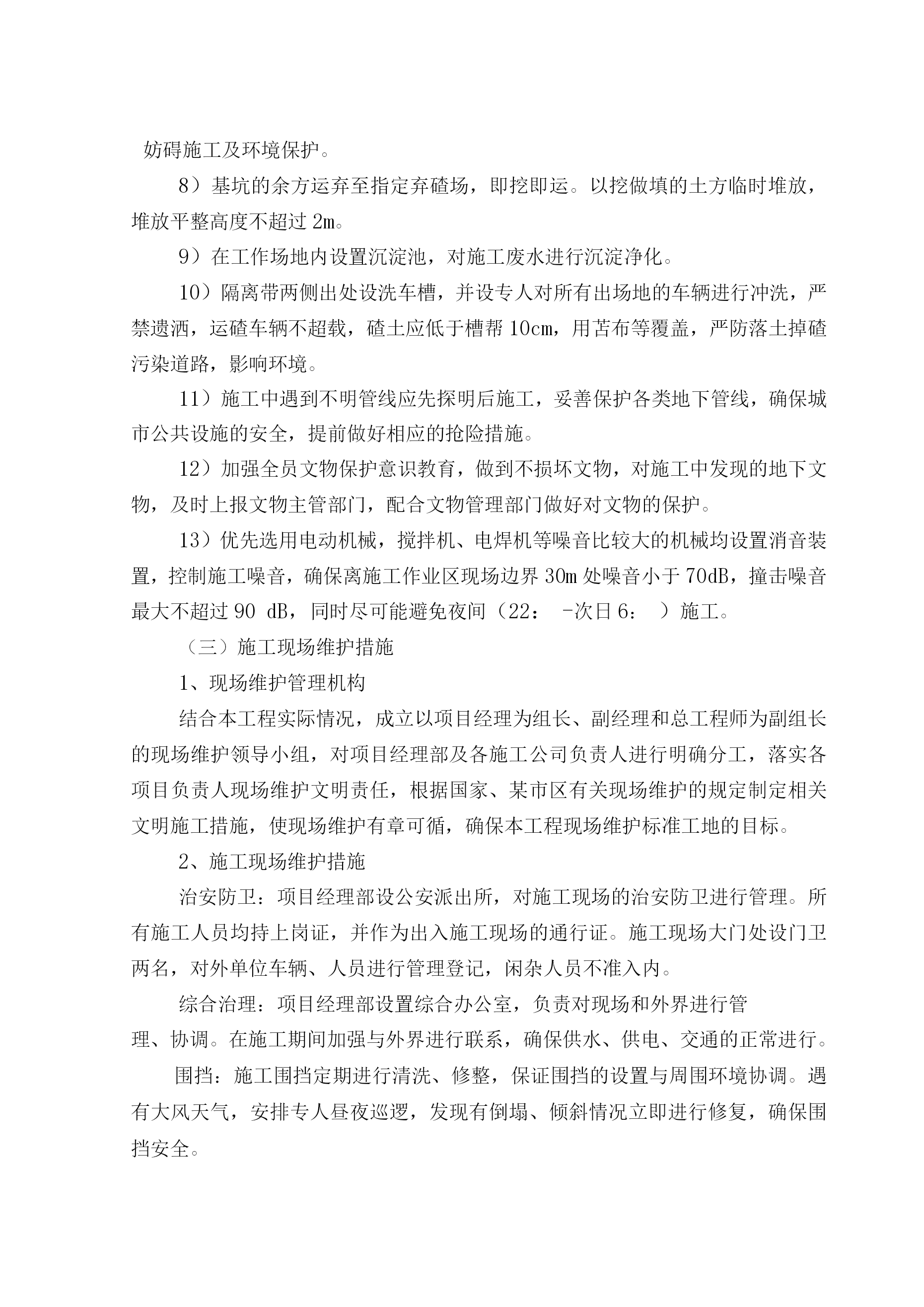 妨碍施工及环境保护。

8）基坑的余方运弃至指定弃碴场，即挖即运。以挖做填的土方临时堆放，堆放平整高度不超过 2m。

9）在工作场地内设置沉淀池，对施工废水进行沉淀净化。

10）隔离带两侧出处设洗车槽，并设专人对所有出场地的车辆进行冲洗，严禁遗洒，运碴车辆不超载，碴土应低于槽帮 10cm，用苫布等覆盖，严防落土掉碴污染道路，影响环境。

11）施工中遇到不明管线应先探明后施工，妥善保护各类地下管线，确保城市公共设施的安全，提前做好相应的抢险措施。

12）加强全员文物保护意识教育，做到不损坏文物，对施工中发现的地下文物，及时上报文物主管部门，配合文物管理部门做好对文物的保护。

13）优先选用电动机械，搅拌机、电焊机等噪音比较大的机械均设置消音装置，控制施工噪音，确保离施工作业区现场边界 30m 处噪音小于 70dB，撞击噪音最大不超过 90 dB，同时尽可能避免夜间（22： -次日 6： ）施工。

（三）施工现场维护措施

1、现场维护管理机构

结合本工程实际情况，成立以项目经理为组长、副经理和总工程师为副组长的现场维护领导小组，对项目经理部及各施工公司负责人进行明确分工，落实各项目负责人现场维护文明责任，根据国家、某市区有关现场维护的规定制定相关文明施工措施，使现场维护有章可循，确保本工程现场维护标准工地的目标。

2、施工现场维护措施

治安防卫：项目经理部设公安派出所，对施工现场的治安防卫进行管理。所有施工人员均持上岗证，并作为出入施工现场的通行证。施工现场大门处设门卫两名，对外单位车辆、人员进行管理登记，闲杂人员不准入内。

综合治理：项目经理部设置综合办公室，负责对现场和外界进行管理、协调。在施工期间加强与外界进行联系，确保供水、供电、交通的正常进行。

围挡：施工围挡定期进行清洗、修整，保证围挡的设置与周围环境协调。遇有大风天气，安排专人昼夜巡逻，发现有倒塌、倾斜情况立即进行修复，确保围挡安全。